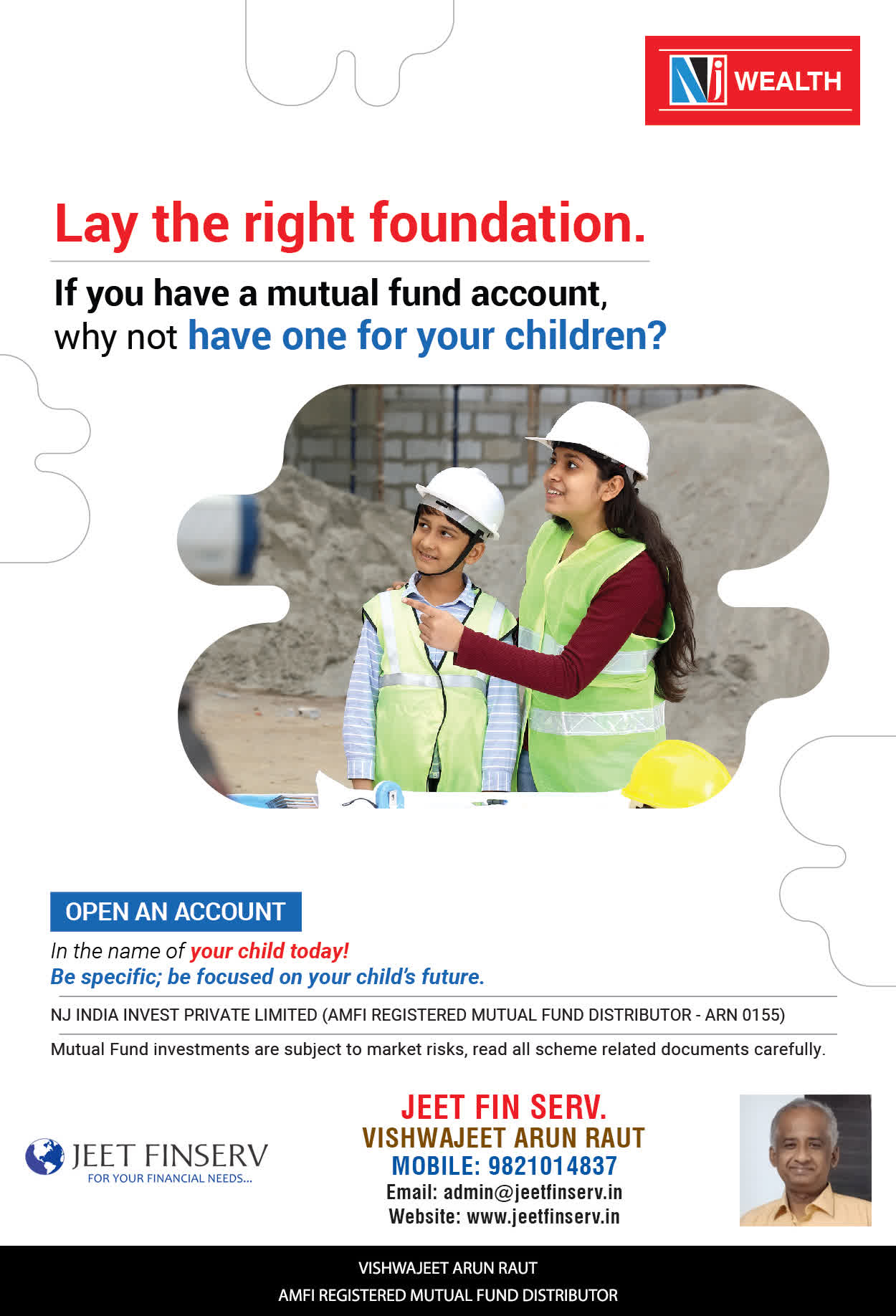 NJ WEALTH

Lay the right foundation.

If you have a mutual fund account, why not have one for your children?

OPEN AN ACCOUNT

In the name of your child today!
Be specific; be focused on your child's future.

NJ INDIA INVEST PRIVATE LIMITED (AMFI REGISTERED MUTUAL FUND DISTRIBUTOR - ARN 0155)

Mutual Fund investments are subject to market risks, read all scheme related documents carefully.

JEET FINSERV
FOR YOUR FINANCIAL NEEDS...

JEET FIN SERV.
VISHWAJEET ARUN RAUT
MOBILE: 9821014837
Email: admin@jeetfinserv.in
Website: www.jeetfinserv.in

VISHWAJEET ARUN RAUT
AMFI REGISTERED MUTUAL FUND DISTRIBUTOR